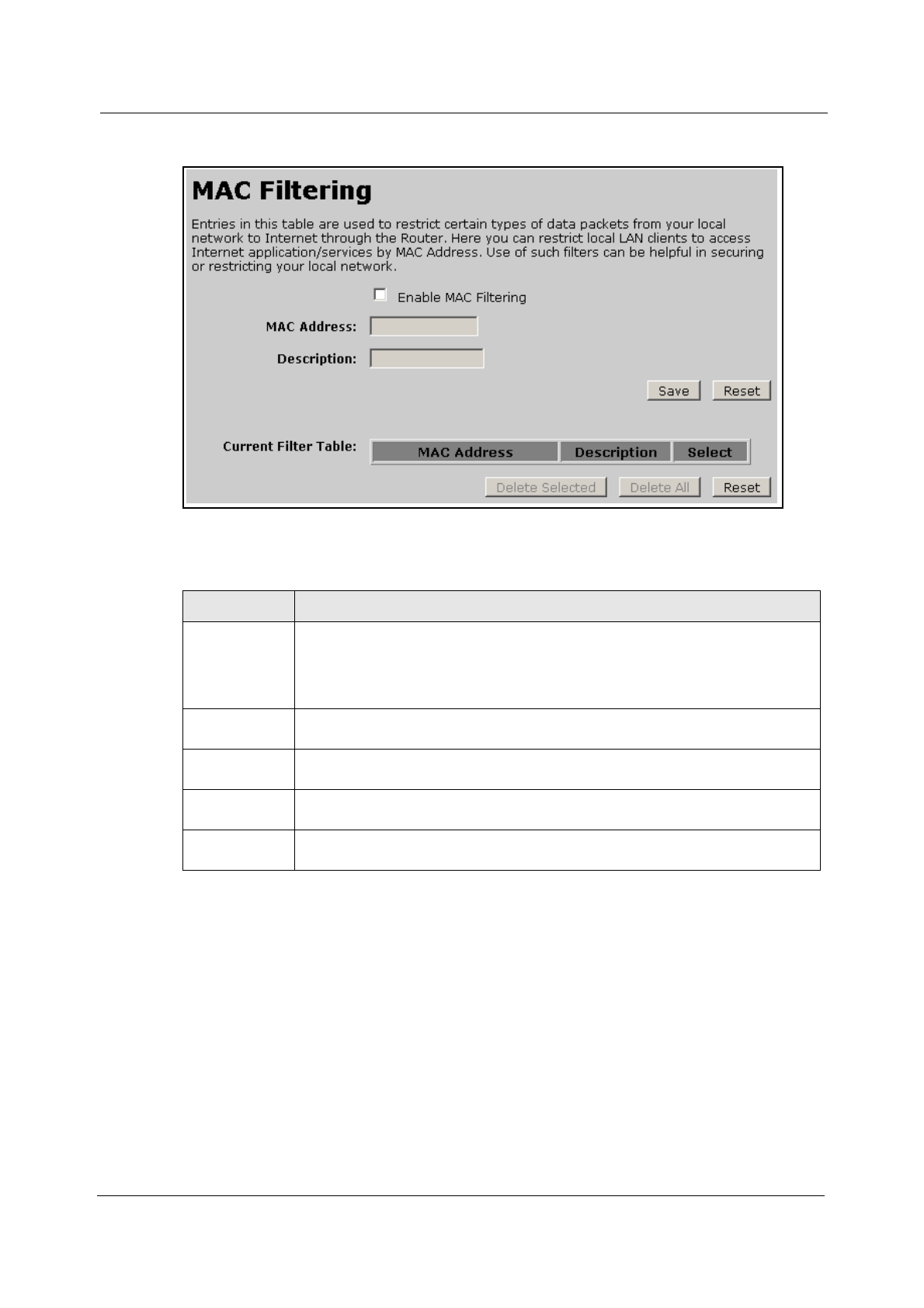 MAC Filtering

Entries in this table are used to restrict certain types of data packets from your local network to Internet through the Router. Here you can restrict local LAN clients to access Internet application/services by MAC Address. Use of such filters can be helpful in securing or restricting your local network.

Enable MAC Filtering

MAC Address:

Description:

Save Reset

Current Filter Table:

| MAC Address | Description | Select |
|---|---|---|

Delete Selected Delete All Reset